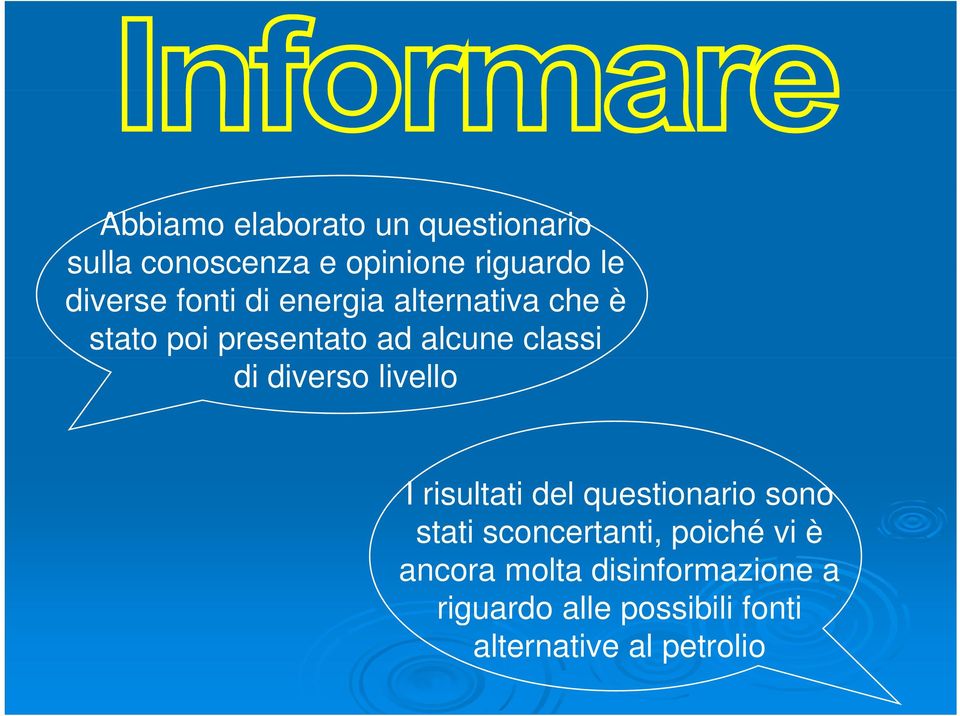 Informare

Abbiamo elaborato un questionario sulla conoscenza e opinione riguardo le diverse fonti di energia alternativa che è stato poi presentato ad alcune classi di diverso livello

I risultati del questionario sono stati sconcertanti, poiché vi è ancora molta disinformazione a riguardo alle possibili fonti alternative al petrolio